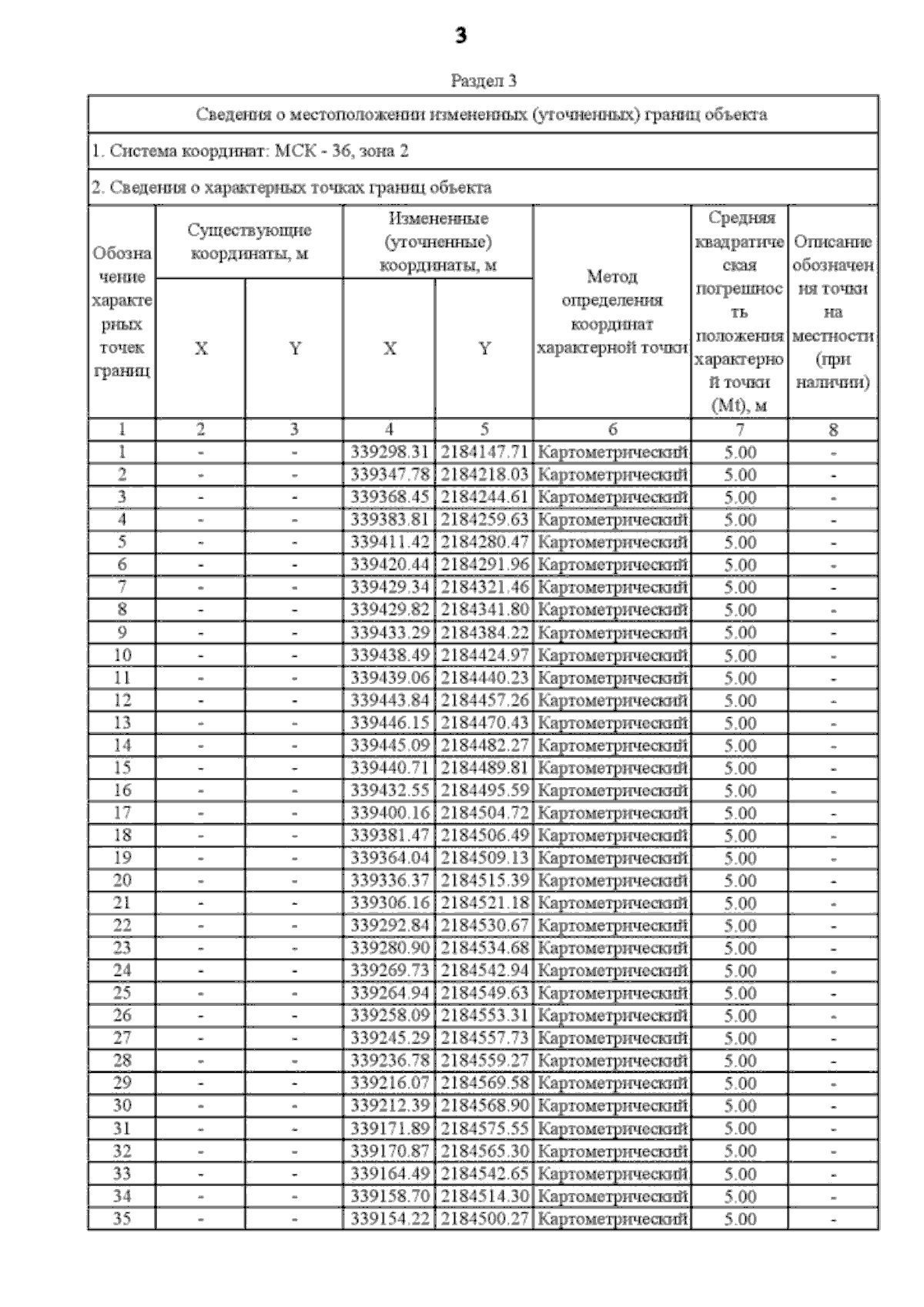 3

Раздел 3

Сведения о местоположении измененных (уточненных) границ объекта

1. Система координат: МСК - 36, зона 2

2. Сведения о характерных точках границ объекта

| Обозначение характерных точек границ | Существующие координаты, м X | Существующие координаты, м Y | Измененные (уточненные) координаты, м X | Измененные (уточненные) координаты, м Y | Метод определения координат характерной точки | Средняя квадратическая погрешность положения характерной точки (Mt), м | Описание обозначения точки на местности (при наличии) |
|---|---|---|---|---|---|---|---|
| 1 | 2 | 3 | 4 | 5 | 6 | 7 | 8 |
| 1 | - | - | 339298.31 | 2184147.71 | Картометрический | 5.00 | - |
| 2 | - | - | 339347.78 | 2184218.03 | Картометрический | 5.00 | - |
| 3 | - | - | 339368.45 | 2184244.61 | Картометрический | 5.00 | - |
| 4 | - | - | 339383.81 | 2184259.63 | Картометрический | 5.00 | - |
| 5 | - | - | 339411.42 | 2184280.47 | Картометрический | 5.00 | - |
| 6 | - | - | 339420.44 | 2184291.96 | Картометрический | 5.00 | - |
| 7 | - | - | 339429.34 | 2184321.46 | Картометрический | 5.00 | - |
| 8 | - | - | 339429.82 | 2184341.80 | Картометрический | 5.00 | - |
| 9 | - | - | 339433.29 | 2184384.22 | Картометрический | 5.00 | - |
| 10 | - | - | 339438.49 | 2184424.97 | Картометрический | 5.00 | - |
| 11 | - | - | 339439.06 | 2184440.23 | Картометрический | 5.00 | - |
| 12 | - | - | 339443.84 | 2184457.26 | Картометрический | 5.00 | - |
| 13 | - | - | 339446.15 | 2184470.43 | Картометрический | 5.00 | - |
| 14 | - | - | 339445.09 | 2184482.27 | Картометрический | 5.00 | - |
| 15 | - | - | 339440.71 | 2184489.81 | Картометрический | 5.00 | - |
| 16 | - | - | 339432.55 | 2184495.59 | Картометрический | 5.00 | - |
| 17 | - | - | 339400.16 | 2184504.72 | Картометрический | 5.00 | - |
| 18 | - | - | 339381.47 | 2184506.49 | Картометрический | 5.00 | - |
| 19 | - | - | 339364.04 | 2184509.13 | Картометрический | 5.00 | - |
| 20 | - | - | 339336.37 | 2184515.39 | Картометрический | 5.00 | - |
| 21 | - | - | 339306.16 | 2184521.18 | Картометрический | 5.00 | - |
| 22 | - | - | 339292.84 | 2184530.67 | Картометрический | 5.00 | - |
| 23 | - | - | 339280.90 | 2184534.68 | Картометрический | 5.00 | - |
| 24 | - | - | 339269.73 | 2184542.94 | Картометрический | 5.00 | - |
| 25 | - | - | 339264.94 | 2184549.63 | Картометрический | 5.00 | - |
| 26 | - | - | 339258.09 | 2184553.31 | Картометрический | 5.00 | - |
| 27 | - | - | 339245.29 | 2184557.73 | Картометрический | 5.00 | - |
| 28 | - | - | 339236.78 | 2184559.27 | Картометрический | 5.00 | - |
| 29 | - | - | 339216.07 | 2184569.58 | Картометрический | 5.00 | - |
| 30 | - | - | 339212.39 | 2184568.90 | Картометрический | 5.00 | - |
| 31 | - | - | 339171.89 | 2184575.55 | Картометрический | 5.00 | - |
| 32 | - | - | 339170.87 | 2184565.30 | Картометрический | 5.00 | - |
| 33 | - | - | 339164.49 | 2184542.65 | Картометрический | 5.00 | - |
| 34 | - | - | 339158.70 | 2184514.30 | Картометрический | 5.00 | - |
| 35 | - | - | 339154.22 | 2184500.27 | Картометрический | 5.00 | - |